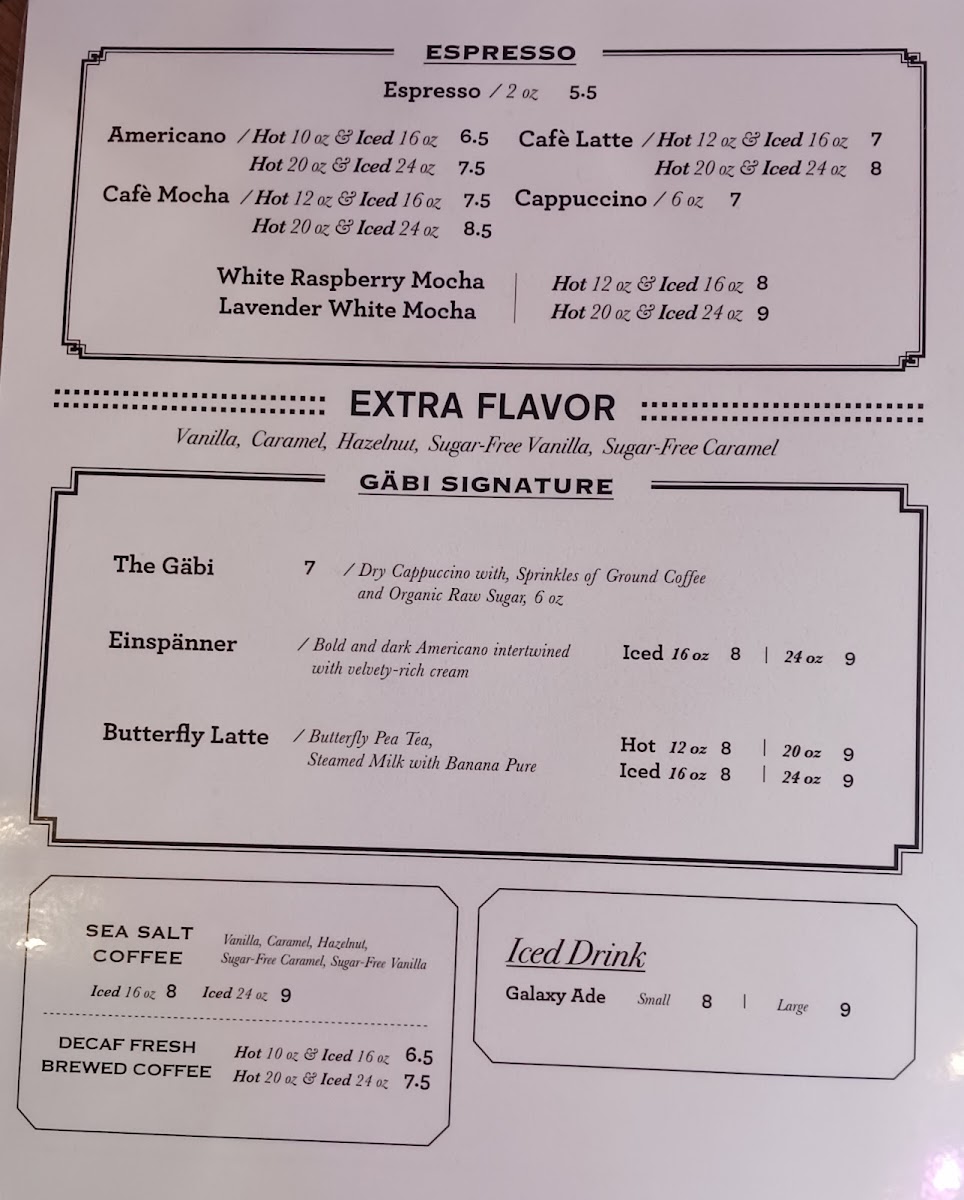 ESPRESSO

Espresso / 2 oz 5.5

Americano / Hot 10 oz & Iced 16 oz 6.5
Hot 20 oz & Iced 24 oz 7.5

Cafè Mocha / Hot 12 oz & Iced 16 oz 7.5
Hot 20 oz & Iced 24 oz 8.5

Cafè Latte / Hot 12 oz & Iced 16 oz 7
Hot 20 oz & Iced 24 oz 8

Cappuccino / 6 oz 7

White Raspberry Mocha
Lavender White Mocha
Hot 12 oz & Iced 16 oz 8
Hot 20 oz & Iced 24 oz 9

EXTRA FLAVOR

Vanilla, Caramel, Hazelnut, Sugar-Free Vanilla, Sugar-Free Caramel

GÄBI SIGNATURE

The Gäbi 7 / Dry Cappuccino with, Sprinkles of Ground Coffee and Organic Raw Sugar, 6 oz

Einspänner / Bold and dark Americano intertwined with velvety-rich cream
Iced 16 oz 8 | 24 oz 9

Butterfly Latte / Butterfly Pea Tea, Steamed Milk with Banana Pure
Hot 12 oz 8 | 20 oz 9
Iced 16 oz 8 | 24 oz 9

SEA SALT COFFEE
Vanilla, Caramel, Hazelnut, Sugar-Free Caramel, Sugar-Free Vanilla
Iced 16 oz 8 Iced 24 oz 9

DECAF FRESH BREWED COFFEE
Hot 10 oz & Iced 16 oz 6.5
Hot 20 oz & Iced 24 oz 7.5

Iced Drink

Galaxy Ade Small 8 | Large 9